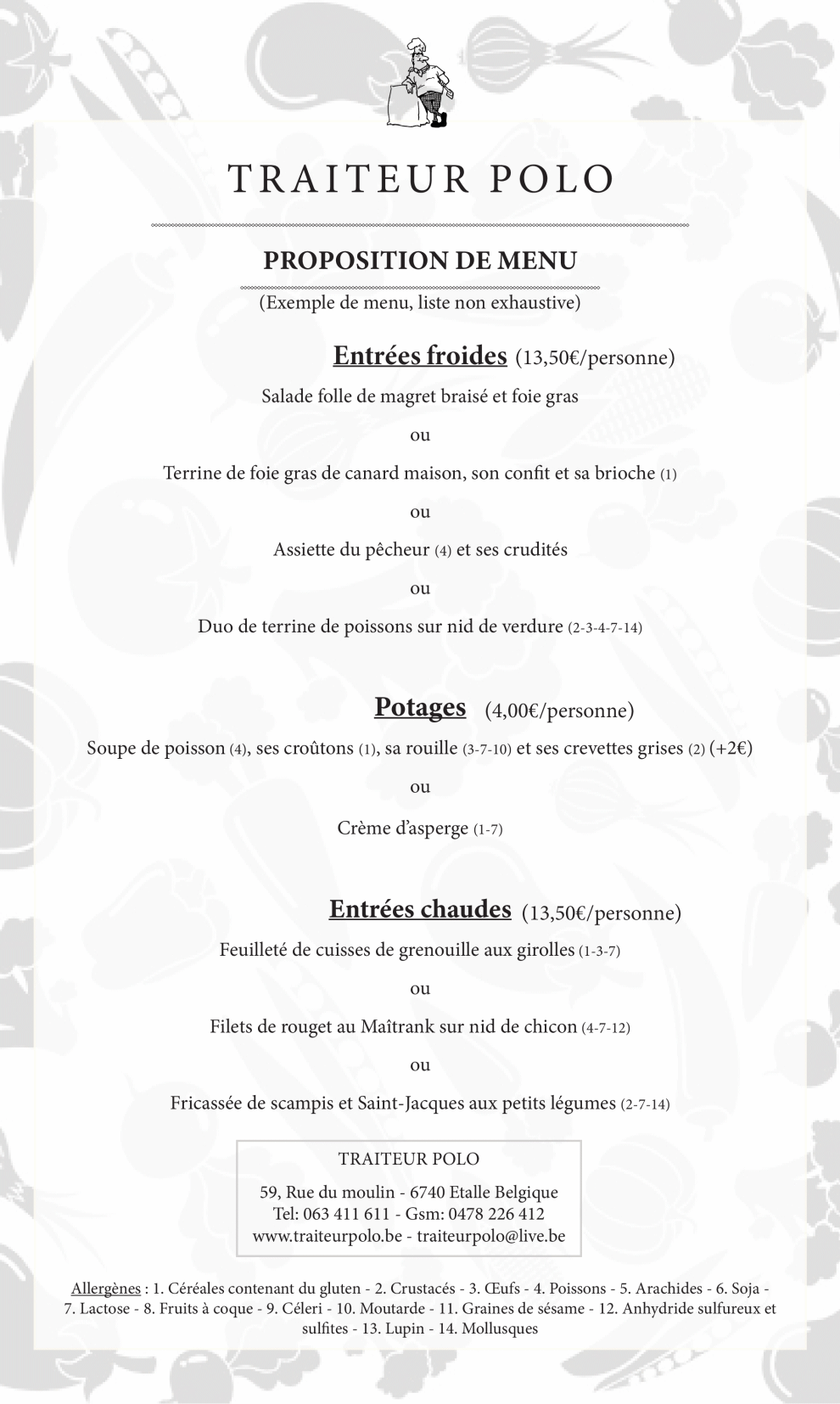 TRAITEUR POLO

PROPOSITION DE MENU

(Exemple de menu, liste non exhaustive)

Entrées froides (13,50€/personne)

Salade folle de magret braisé et foie gras

ou

Terrine de foie gras de canard maison, son confit et sa brioche (1)

ou

Assiette du pêcheur (4) et ses crudités

ou

Duo de terrine de poissons sur nid de verdure (2-3-4-7-14)

Potages (4,00€/personne)

Soupe de poisson (4), ses croûtons (1), sa rouille (3-7-10) et ses crevettes grises (2) (+2€)

ou

Crème d'asperge (1-7)

Entrées chaudes (13,50€/personne)

Feuilleté de cuisses de grenouille aux girolles (1-3-7)

ou

Filets de rouget au Maîtrank sur nid de chicon (4-7-12)

ou

Fricassée de scampis et Saint-Jacques aux petits légumes (2-7-14)

TRAITEUR POLO

59, Rue du moulin - 6740 Etalle Belgique
Tel: 063 411 611 - Gsm: 0478 226 412
www.traiteurpolo.be - traiteurpolo@live.be

Allergènes : 1. Céréales contenant du gluten - 2. Crustacés - 3. Œufs - 4. Poissons - 5. Arachides - 6. Soja - 7. Lactose - 8. Fruits à coque - 9. Céleri - 10. Moutarde - 11. Graines de sésame - 12. Anhydride sulfureux et sulfites - 13. Lupin - 14. Mollusques